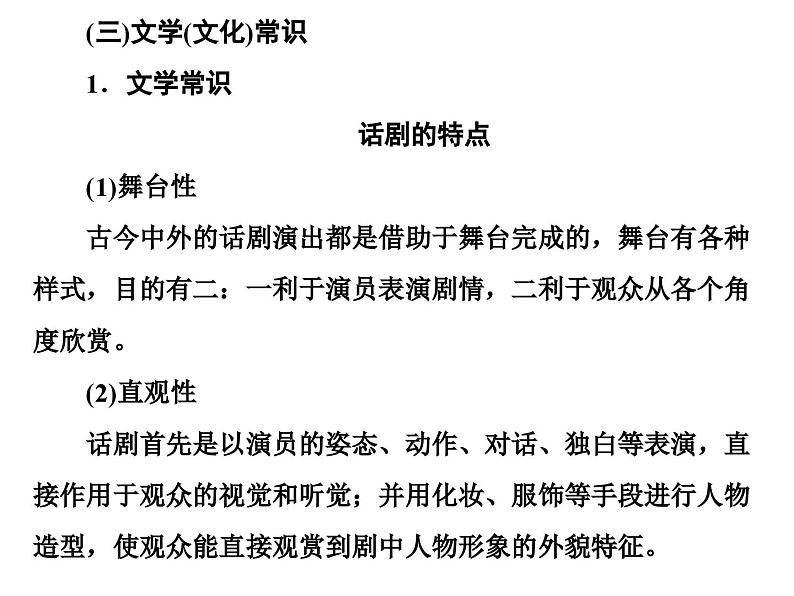 (三)文学(文化)常识

1．文学常识

话剧的特点

(1)舞台性

古今中外的话剧演出都是借助于舞台完成的，舞台有各种样式，目的有二：一利于演员表演剧情，二利于观众从各个角度欣赏。

(2)直观性

话剧首先是以演员的姿态、动作、对话、独白等表演，直接作用于观众的视觉和听觉；并用化妆、服饰等手段进行人物造型，使观众能直接观赏到剧中人物形象的外貌特征。